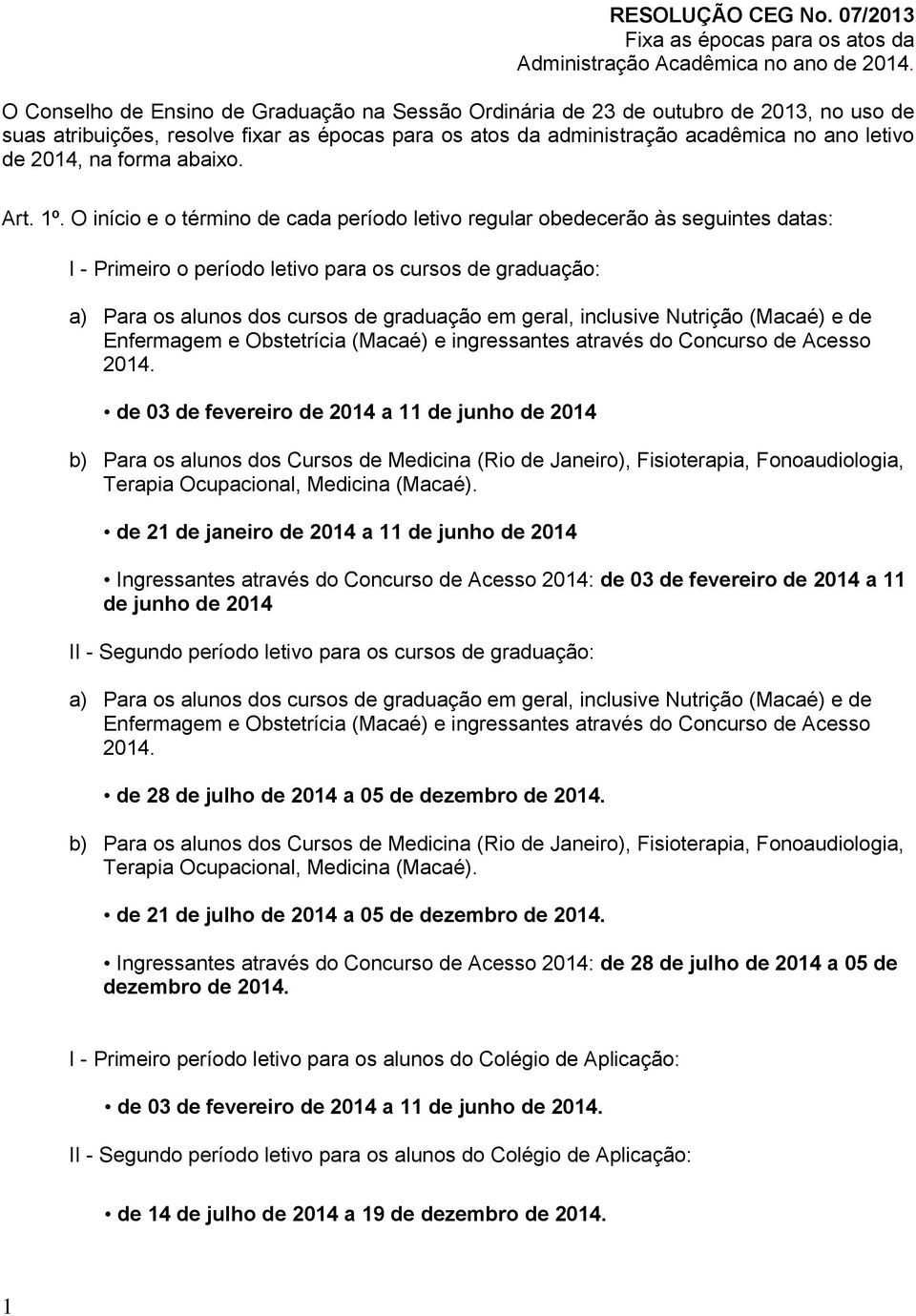 RESOLUÇÃO CEG No. 07/2013
Fixa as épocas para os atos da Administração Acadêmica no ano de 2014.

O Conselho de Ensino de Graduação na Sessão Ordinária de 23 de outubro de 2013, no uso de suas atribuições, resolve fixar as épocas para os atos da administração acadêmica no ano letivo de 2014, na forma abaixo.

Art. 1º. O início e o término de cada período letivo regular obedecerão às seguintes datas:

I - Primeiro o período letivo para os cursos de graduação:

a) Para os alunos dos cursos de graduação em geral, inclusive Nutrição (Macaé) e de Enfermagem e Obstetrícia (Macaé) e ingressantes através do Concurso de Acesso 2014.

• de 03 de fevereiro de 2014 a 11 de junho de 2014

b) Para os alunos dos Cursos de Medicina (Rio de Janeiro), Fisioterapia, Fonoaudiologia, Terapia Ocupacional, Medicina (Macaé).

• de 21 de janeiro de 2014 a 11 de junho de 2014

• Ingressantes através do Concurso de Acesso 2014: de 03 de fevereiro de 2014 a 11 de junho de 2014

II - Segundo período letivo para os cursos de graduação:

a) Para os alunos dos cursos de graduação em geral, inclusive Nutrição (Macaé) e de Enfermagem e Obstetrícia (Macaé) e ingressantes através do Concurso de Acesso 2014.

• de 28 de julho de 2014 a 05 de dezembro de 2014.

b) Para os alunos dos Cursos de Medicina (Rio de Janeiro), Fisioterapia, Fonoaudiologia, Terapia Ocupacional, Medicina (Macaé).

• de 21 de julho de 2014 a 05 de dezembro de 2014.

• Ingressantes através do Concurso de Acesso 2014: de 28 de julho de 2014 a 05 de dezembro de 2014.

I - Primeiro período letivo para os alunos do Colégio de Aplicação:

• de 03 de fevereiro de 2014 a 11 de junho de 2014.

II - Segundo período letivo para os alunos do Colégio de Aplicação:

• de 14 de julho de 2014 a 19 de dezembro de 2014.

1